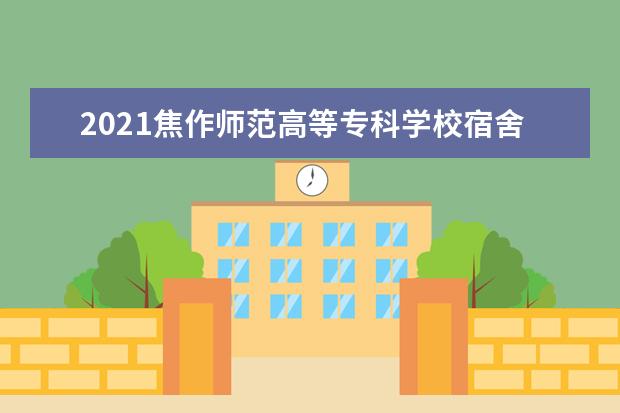 2021焦作师范高等专科学校宿舍